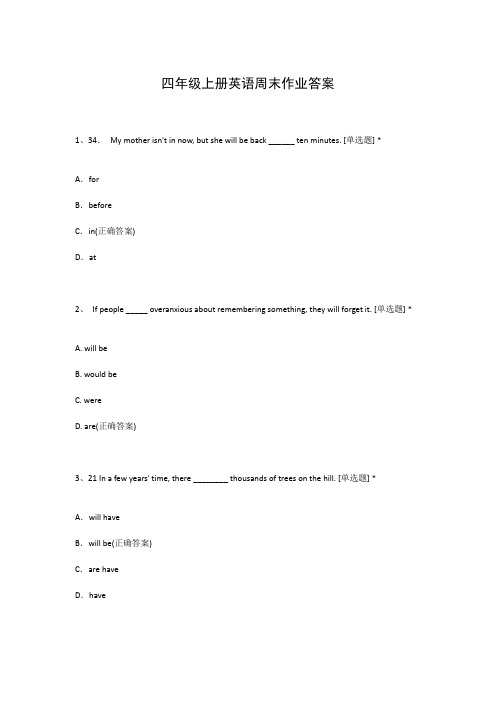 四年级上册英语周末作业答案

1、34. My mother isn't in now, but she will be back ______ ten minutes. [单选题] *

A. for

B. before

C. in(正确答案)

D. at

2、 If people _____ overanxious about remembering something, they will forget it. [单选题] *

A. will be

B. would be

C. were

D. are(正确答案)

3、21 In a few years' time, there ________ thousands of trees on the hill. [单选题] *

A. will have

B. will be(正确答案)

C. are have

D. have